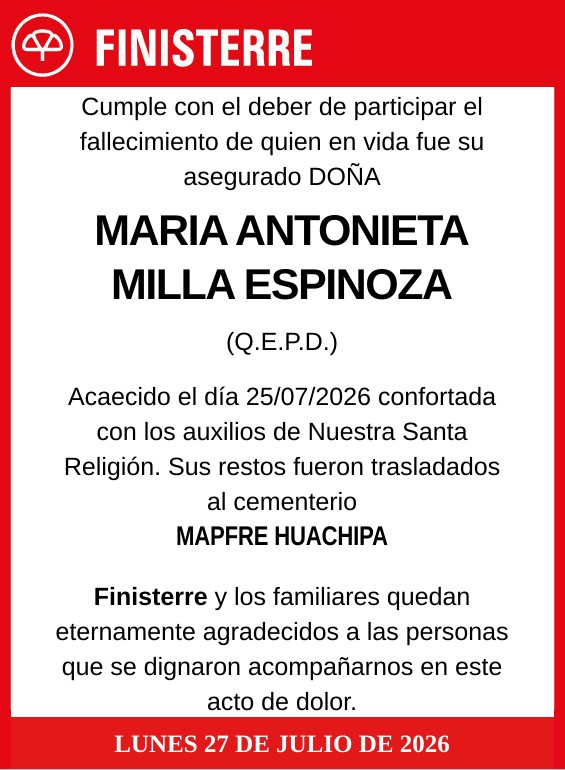 FINISTERRE

Cumple con el deber de participar el fallecimiento de quien en vida fue su asegurado DOÑA

MARIA ANTONIETA MILLA ESPINOZA

(Q.E.P.D.)

Acaecido el día 25/07/2026 confortada con los auxilios de Nuestra Santa Religión. Sus restos fueron trasladados al cementerio
MAPFRE HUACHIPA

Finisterre y los familiares quedan eternamente agradecidos a las personas que se dignaron acompañarnos en este acto de dolor.

LUNES 27 DE JULIO DE 2026